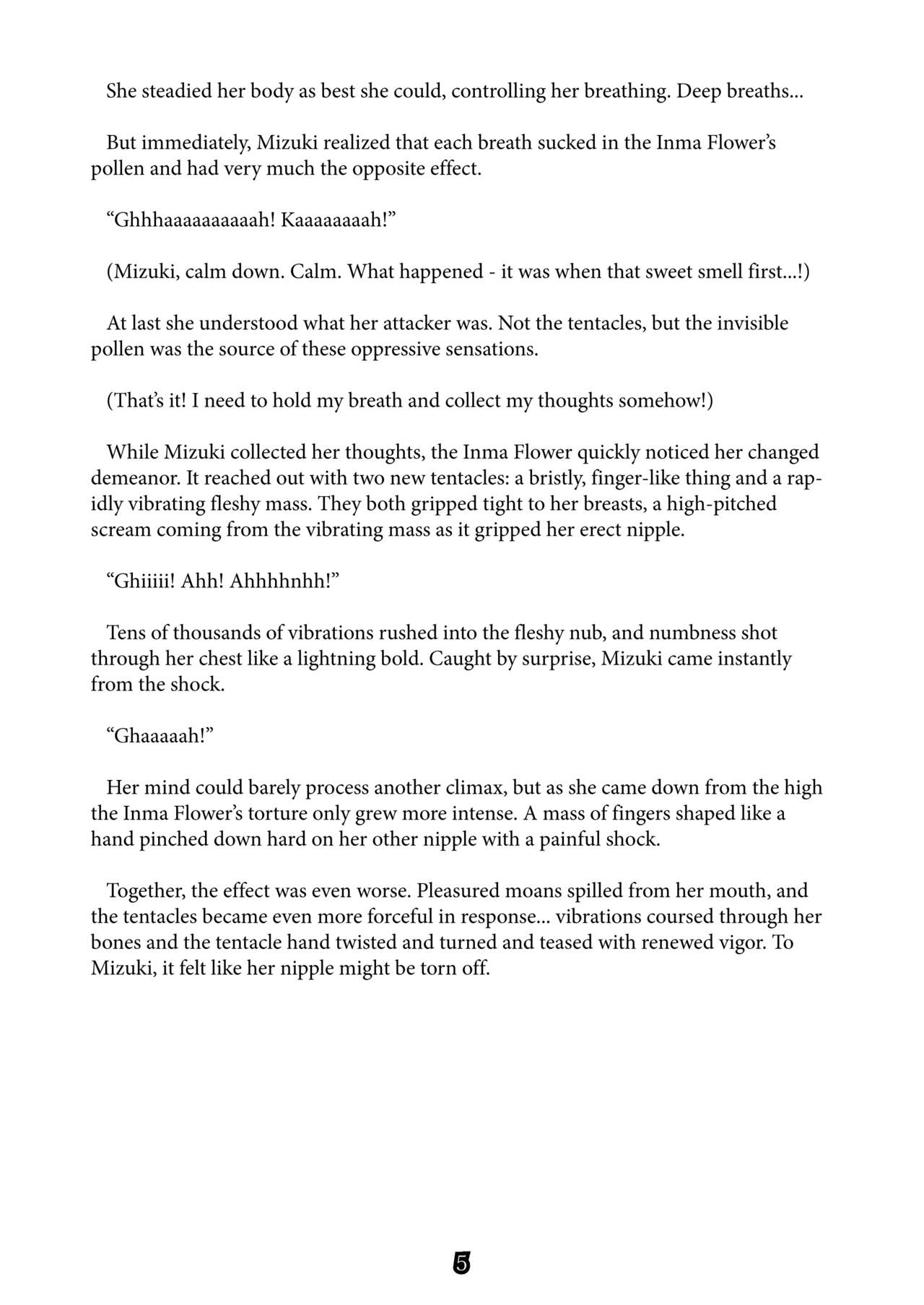 She steadied her body as best she could, controlling her breathing. Deep breaths...

But immediately, Mizuki realized that each breath sucked in the Inma Flower's pollen and had very much the opposite effect.

"Ghhhaaaaaaaaaah! Kaaaaaaaah!"

(Mizuki, calm down. Calm. What happened - it was when that sweet smell first...!)

At last she understood what her attacker was. Not the tentacles, but the invisible pollen was the source of these oppressive sensations.

(That's it! I need to hold my breath and collect my thoughts somehow!)

While Mizuki collected her thoughts, the Inma Flower quickly noticed her changed demeanor. It reached out with two new tentacles: a bristly, finger-like thing and a rapidly vibrating fleshy mass. They both gripped tight to her breasts, a high-pitched scream coming from the vibrating mass as it gripped her erect nipple.

"Ghiiiii! Ahh! Ahhhhnhh!"

Tens of thousands of vibrations rushed into the fleshy nub, and numbness shot through her chest like a lightning bold. Caught by surprise, Mizuki came instantly from the shock.

"Ghaaaaah!"

Her mind could barely process another climax, but as she came down from the high the Inma Flower's torture only grew more intense. A mass of fingers shaped like a hand pinched down hard on her other nipple with a painful shock.

Together, the effect was even worse. Pleasured moans spilled from her mouth, and the tentacles became even more forceful in response... vibrations coursed through her bones and the tentacle hand twisted and turned and teased with renewed vigor. To Mizuki, it felt like her nipple might be torn off.

5